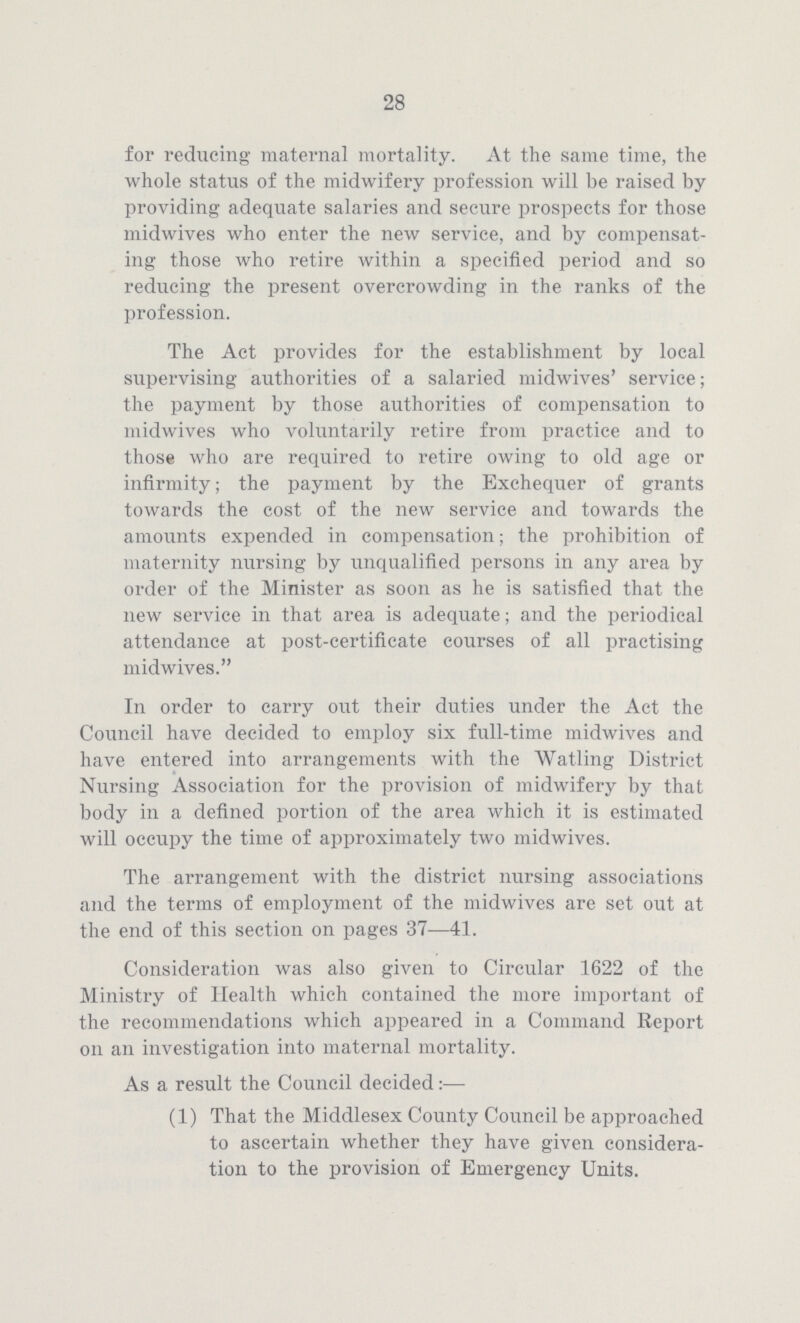 28

for reducing maternal mortality. At the same time, the whole status of the midwifery profession will be raised by providing adequate salaries and secure prospects for those midwives who enter the new service, and by compensating those who retire within a specified period and so reducing the present overcrowding in the ranks of the profession.

The Act provides for the establishment by local supervising authorities of a salaried midwives' service; the payment by those authorities of compensation to midwives who voluntarily retire from practice and to those who are required to retire owing to old age or infirmity; the payment by the Exchequer of grants towards the cost of the new service and towards the amounts expended in compensation; the prohibition of maternity nursing by unqualified persons in any area by order of the Minister as soon as he is satisfied that the new service in that area is adequate; and the periodical attendance at post-certificate courses of all practising midwives."

In order to carry out their duties under the Act the Council have decided to employ six full-time midwives and have entered into arrangements with the Watling District Nursing Association for the provision of midwifery by that body in a defined portion of the area which it is estimated will occupy the time of approximately two midwives.

The arrangement with the district nursing associations and the terms of employment of the midwives are set out at the end of this section on pages 37—41.

Consideration was also given to Circular 1622 of the Ministry of Health which contained the more important of the recommendations which appeared in a Command Report on an investigation into maternal mortality.

As a result the Council decided:—

(1) That the Middlesex County Council be approached to ascertain whether they have given consideration to the provision of Emergency Units.